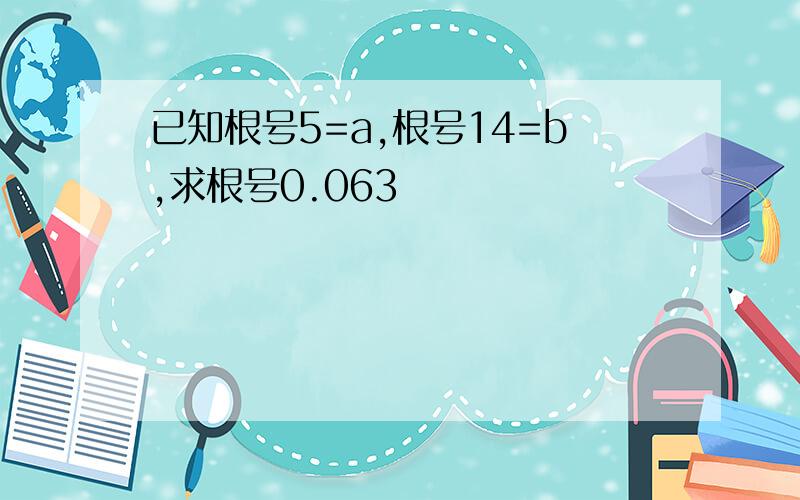 已知根号5=a,根号14=b,求根号0.063